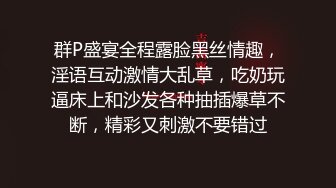 群P盛宴全程露脸黑丝情趣，淫语互动激情大乱草，吃奶玩逼床上和沙发各种抽插爆草不断，精彩又刺激不要错过